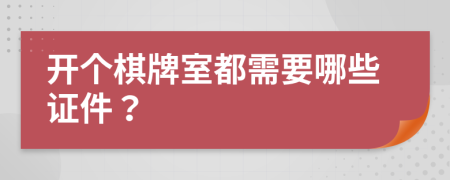 开个棋牌室都需要哪些证件？